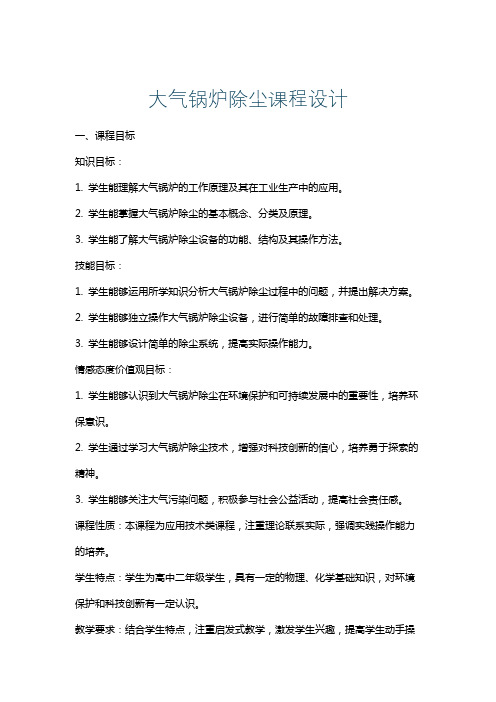 大气锅炉除尘课程设计

一、课程目标

知识目标：

1. 学生能理解大气锅炉的工作原理及其在工业生产中的应用。

2. 学生能掌握大气锅炉除尘的基本概念、分类及原理。

3. 学生能了解大气锅炉除尘设备的功能、结构及其操作方法。

技能目标：

1. 学生能够运用所学知识分析大气锅炉除尘过程中的问题，并提出解决方案。

2. 学生能够独立操作大气锅炉除尘设备，进行简单的故障排查和处理。

3. 学生能够设计简单的除尘系统，提高实际操作能力。

情感态度价值观目标：

1. 学生能够认识到大气锅炉除尘在环境保护和可持续发展中的重要性，培养环保意识。

2. 学生通过学习大气锅炉除尘技术，增强对科技创新的信心，培养勇于探索的精神。

3. 学生能够关注大气污染问题，积极参与社会公益活动，提高社会责任感。

课程性质：本课程为应用技术类课程，注重理论联系实际，强调实践操作能力的培养。

学生特点：学生为高中二年级学生，具有一定的物理、化学基础知识，对环境保护和科技创新有一定认识。

教学要求：结合学生特点，注重启发式教学，激发学生兴趣，提高学生动手操